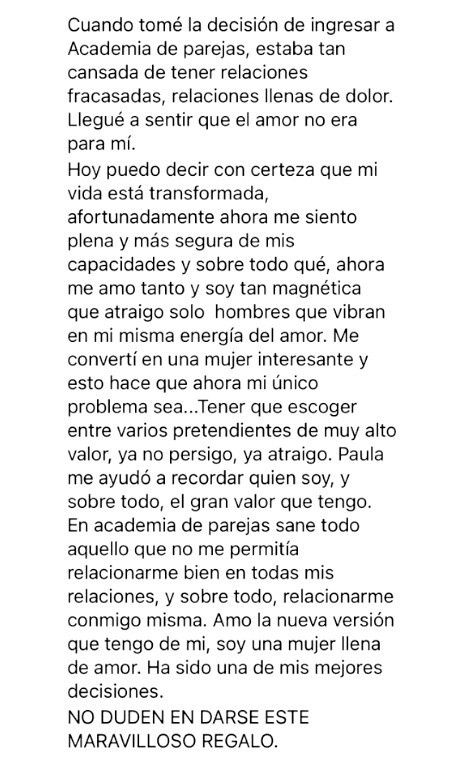 Cuando tomé la decisión de ingresar a Academia de parejas, estaba tan cansada de tener relaciones fracasadas, relaciones llenas de dolor. Llegué a sentir que el amor no era para mí.
Hoy puedo decir con certeza que mi vida está transformada, afortunadamente ahora me siento plena y más segura de mis capacidades y sobre todo qué, ahora me amo tanto y soy tan magnética que atraigo solo hombres que vibran en mi misma energía del amor. Me convertí en una mujer interesante y esto hace que ahora mi único problema sea...Tener que escoger entre varios pretendientes de muy alto valor, ya no persigo, ya atraigo. Paula me ayudó a recordar quien soy, y sobre todo, el gran valor que tengo. En academia de parejas sane todo aquello que no me permitía relacionarme bien en todas mis relaciones, y sobre todo, relacionarme conmigo misma. Amo la nueva versión que tengo de mi, soy una mujer llena de amor. Ha sido una de mis mejores decisiones.
NO DUDEN EN DARSE ESTE MARAVILLOSO REGALO.